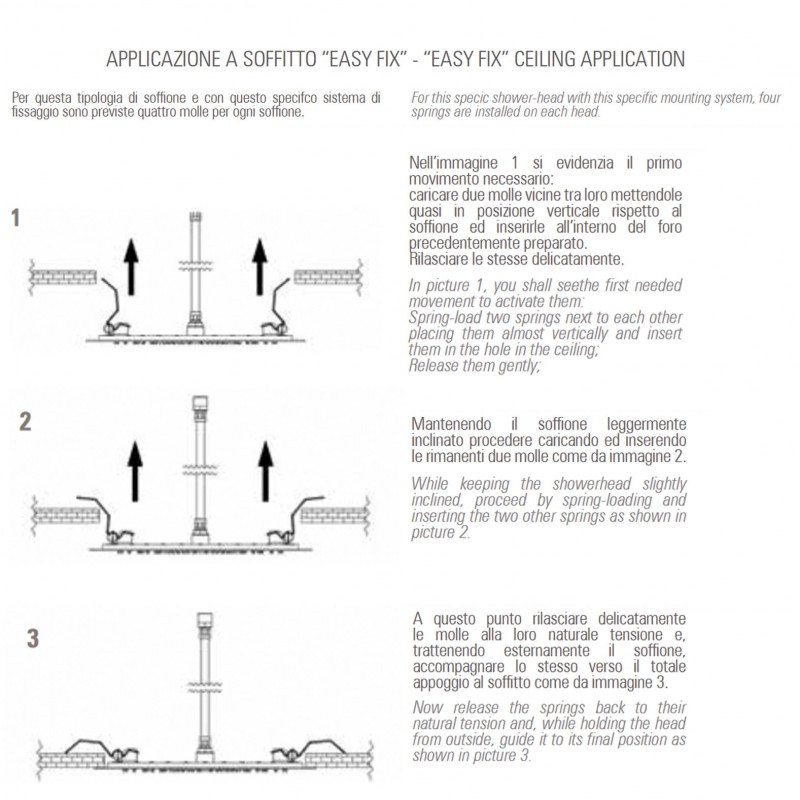 APPLICAZIONE A SOFFITTO "EASY FIX" - "EASY FIX" CEILING APPLICATION

Per questa tipologia di soffione e con questo specifco sistema di fissaggio sono previste quattro molle per ogni soffione.

For this specic shower-head with this specific mounting system, four springs are installed on each head.

1

Nell'immagine 1 si evidenzia il primo movimento necessario:
caricare due molle vicine tra loro mettendole quasi in posizione verticale rispetto al soffione ed inserirle all'interno del foro precedentemente preparato.
Rilasciare le stesse delicatamente.

In picture 1, you shall seethe first needed movement to activate them:
Spring-load two springs next to each other placing them almost vertically and insert them in the hole in the ceiling;
Release them gently;

2

Mantenendo il soffione leggermente inclinato procedere caricando ed inserendo le rimanenti due molle come da immagine 2.

While keeping the showerhead slightly inclined, proceed by spring-loading and inserting the two other springs as shown in picture 2.

3

A questo punto rilasciare delicatamente le molle alla loro naturale tensione e, trattenendo esternamente il soffione, accompagnare lo stesso verso il totale appoggio al soffitto come da immagine 3.

Now release the springs back to their natural tension and, while holding the head from outside, guide it to its final position as shown in picture 3.